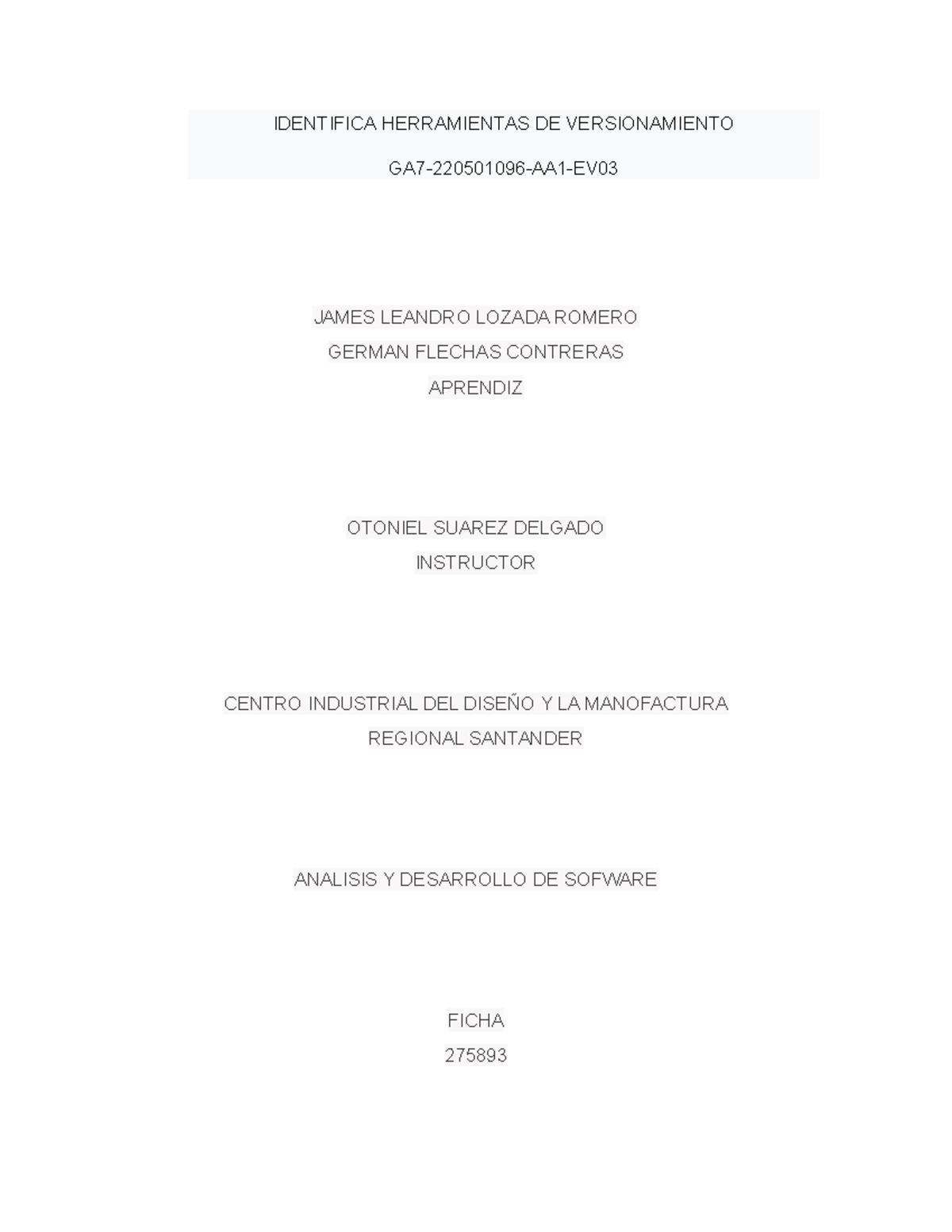 IDENTIFICA HERRAMIENTAS DE VERSIONAMIENTO

GA7-220501096-AA1-EV03

JAMES LEANDRO LOZADA ROMERO
GERMAN FLECHAS CONTRERAS
APRENDIZ

OTONIEL SUAREZ DELGADO
INSTRUCTOR

CENTRO INDUSTRIAL DEL DISEÑO Y LA MANOFACTURA
REGIONAL SANTANDER

ANALISIS Y DESARROLLO DE SOFWARE

FICHA
275893